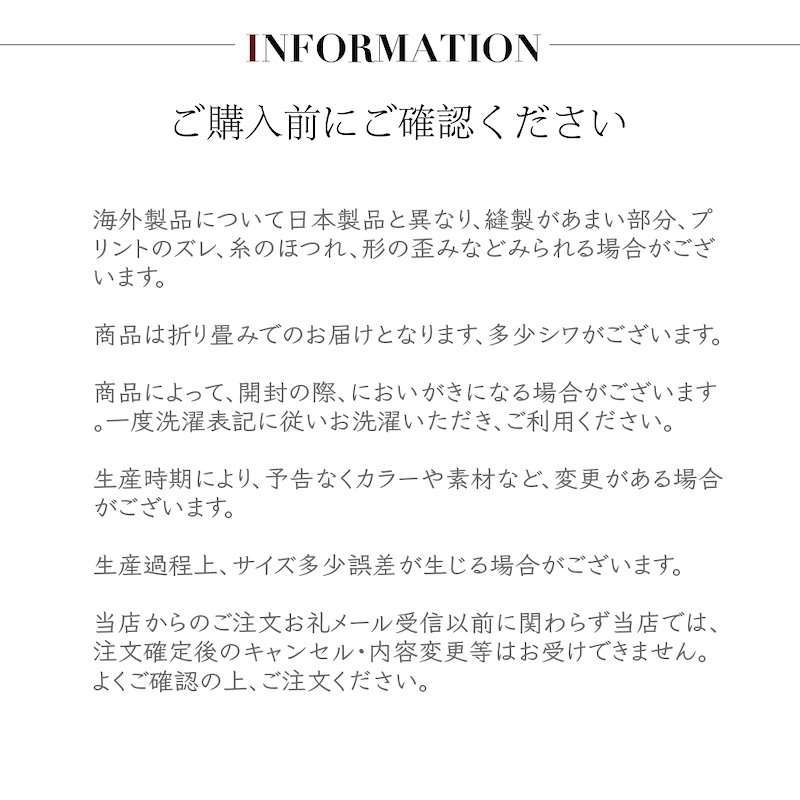 INFORMATION

ご購入前にご確認ください

海外製品について日本製品と異なり、縫製があまい部分、プリントのズレ、糸のほつれ、形の歪みなどみられる場合がございます。

商品は折り畳みでのお届けとなります、多少シワがございます。

商品によって、開封の際、においがきになる場合がございます。一度洗濯表記に従いお洗濯いただき、ご利用ください。

生産時期により、予告なくカラーや素材など、変更がある場合がございます。

生産過程上、サイズ多少誤差が生じる場合がございます。

当店からのご注文お礼メール受信以前に関わらず当店では、注文確定後のキャンセル・内容変更等はお受けできません。よくご確認の上、ご注文ください。